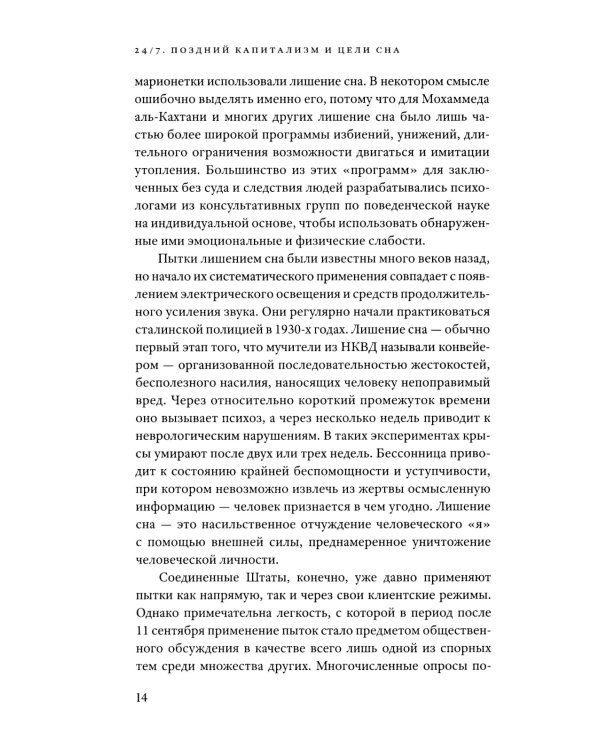 24/7. ПОЗДНИЙ КАПИТАЛИЗМ И ЦЕЛИ СНА

марионетки использовали лишение сна. В некотором смысле ошибочно выделять именно его, потому что для Мохаммеда аль-Кахтани и многих других лишение сна было лишь частью более широкой программы избиений, унижений, длительного ограничения возможности двигаться и имитации утопления. Большинство из этих «программ» для заключенных без суда и следствия людей разрабатывались психологами из консультативных групп по поведенческой науке на индивидуальной основе, чтобы использовать обнаруженные ими эмоциональные и физические слабости.

Пытки лишением сна были известны много веков назад, но начало их систематического применения совпадает с появлением электрического освещения и средств продолжительного усиления звука. Они регулярно начали практиковаться сталинской полицией в 1930-х годах. Лишение сна — обычно первый этап того, что мучители из НКВД называли конвейером — организованной последовательностью жестокостей, бесполезного насилия, наносящих человеку непоправимый вред. Через относительно короткий промежуток времени оно вызывает психоз, а через несколько недель приводит к неврологическим нарушениям. В таких экспериментах крысы умирают после двух или трех недель. Бессонница приводит к состоянию крайней беспомощности и уступчивости, при котором невозможно извлечь из жертвы осмысленную информацию — человек признается в чем угодно. Лишение сна — это насильственное отчуждение человеческого «я» с помощью внешней силы, преднамеренное уничтожение человеческой личности.

Соединенные Штаты, конечно, уже давно применяют пытки как напрямую, так и через свои клиентские режимы. Однако примечательна легкость, с которой в период после 11 сентября применение пыток стало предметом общественного обсуждения в качестве всего лишь одной из спорных тем среди множества других. Многочисленные опросы по-

14